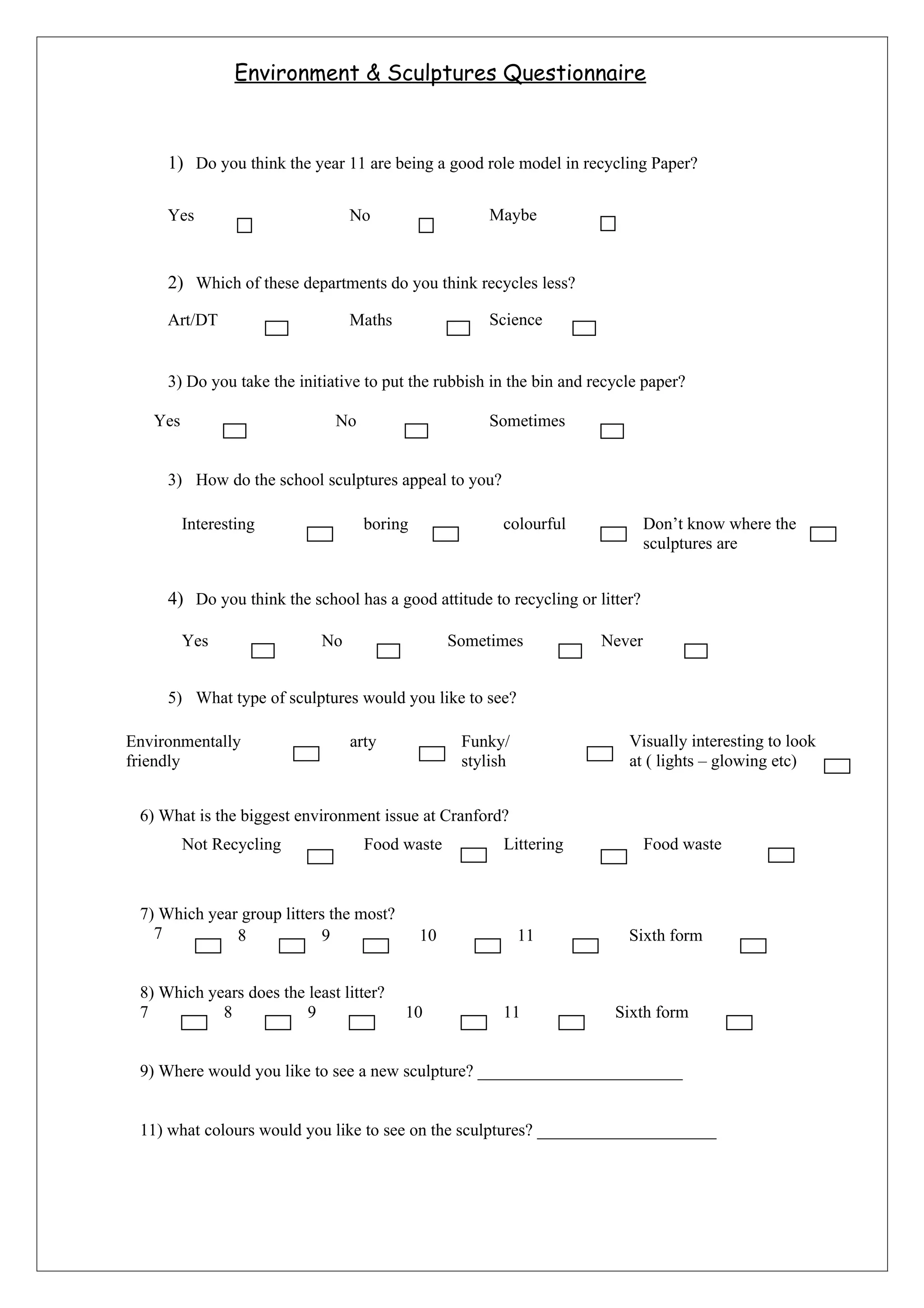 Environment & Sculptures Questionnaire

1) Do you think the year 11 are being a good role model in recycling Paper?

Yes No Maybe

2) Which of these departments do you think recycles less?

Art/DT Maths Science

3) Do you take the initiative to put the rubbish in the bin and recycle paper?

Yes No Sometimes

3) How do the school sculptures appeal to you?

Interesting boring colourful Don't know where the sculptures are

4) Do you think the school has a good attitude to recycling or litter?

Yes No Sometimes Never

5) What type of sculptures would you like to see?

Environmentally friendly arty Funky/ stylish Visually interesting to look at ( lights – glowing etc)

6) What is the biggest environment issue at Cranford?

Not Recycling Food waste Littering Food waste

7) Which year group litters the most?

7 8 9 10 11 Sixth form

8) Which years does the least litter?

7 8 9 10 11 Sixth form

9) Where would you like to see a new sculpture? ________________________

11) what colours would you like to see on the sculptures? _____________________